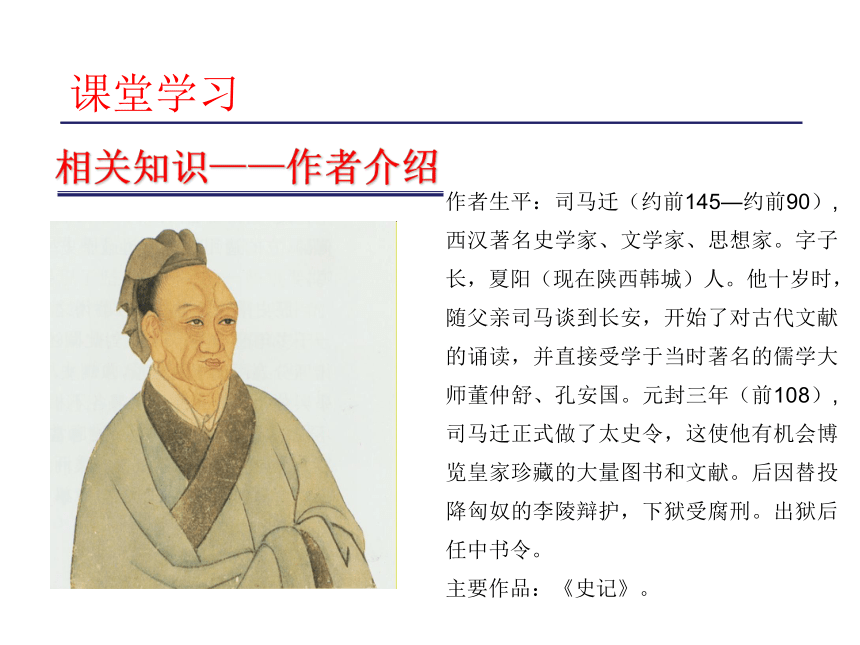 课堂学习

相关知识——作者介绍

作者生平：司马迁（约前145—约前90），西汉著名史学家、文学家、思想家。字子长，夏阳（现在陕西韩城）人。他十岁时，随父亲司马谈到长安，开始了对古代文献的诵读，并直接受学于当时著名的儒学大师董仲舒、孔安国。元封三年（前108），司马迁正式做了太史令，这使他有机会博览皇家珍藏的大量图书和文献。后因替投降匈奴的李陵辩护，下狱受腐刑。出狱后任中书令。

主要作品：《史记》。